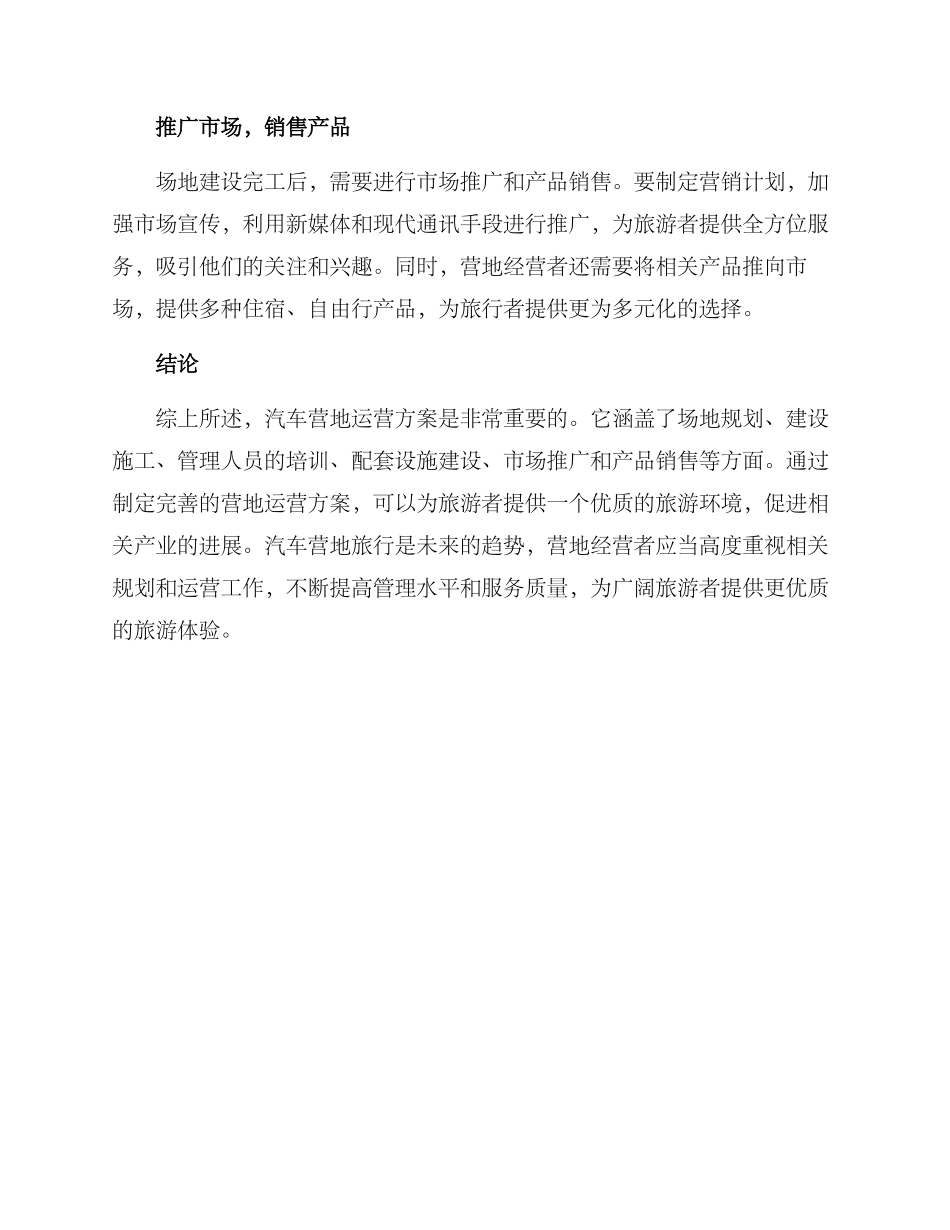 推广市场，销售产品

场地建设完工后，需要进行市场推广和产品销售。要制定营销计划，加强市场宣传，利用新媒体和现代通讯手段进行推广，为旅游者提供全方位服务，吸引他们的关注和兴趣。同时，营地经营者还需要将相关产品推向市场，提供多种住宿、自由行产品，为旅行者提供更为多元化的选择。

结论

综上所述，汽车营地运营方案是非常重要的。它涵盖了场地规划、建设施工、管理人员的培训、配套设施建设、市场推广和产品销售等方面。通过制定完善的营地运营方案，可以为旅游者提供一个优质的旅游环境，促进相关产业的进展。汽车营地旅行是未来的趋势，营地经营者应当高度重视相关规划和运营工作，不断提高管理水平和服务质量，为广阔旅游者提供更优质的旅游体验。